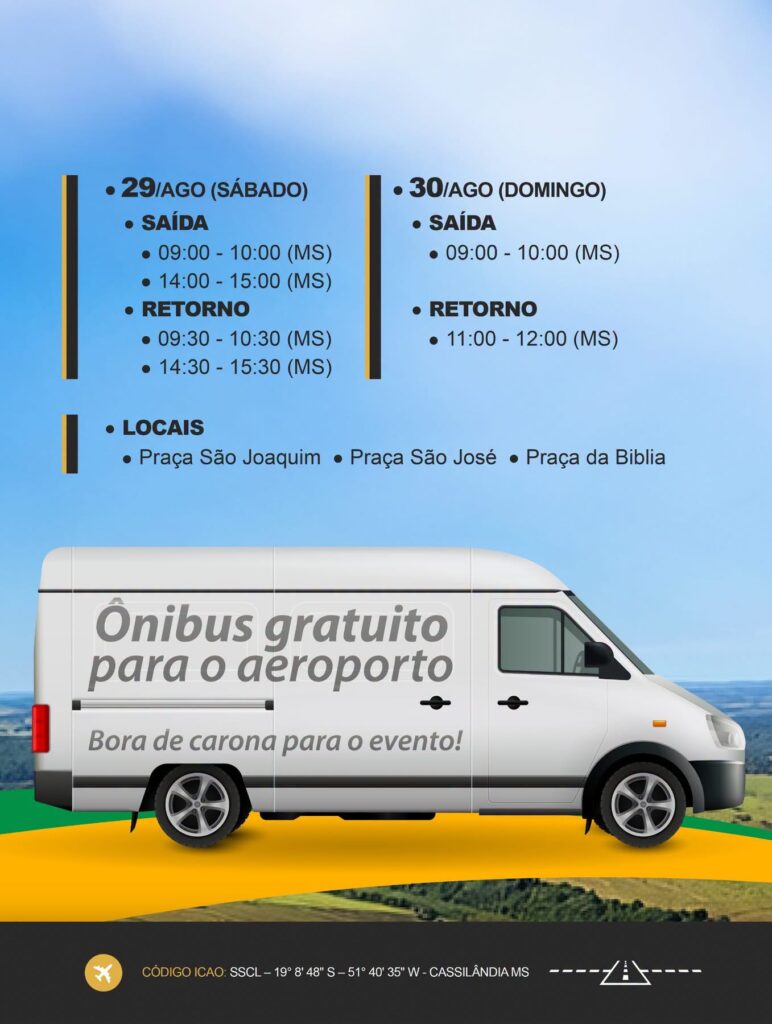 • 29/AGO (SÁBADO)
• SAÍDA
• 09:00 - 10:00 (MS)
• 14:00 - 15:00 (MS)
• RETORNO
• 09:30 - 10:30 (MS)
• 14:30 - 15:30 (MS)

• 30/AGO (DOMINGO)
• SAÍDA
• 09:00 - 10:00 (MS)
• RETORNO
• 11:00 - 12:00 (MS)

• LOCAIS
• Praça São Joaquim • Praça São José • Praça da Biblia

Ônibus gratuito para o aeroporto

Bora de carona para o evento!

CÓDIGO ICAO: SSCL – 19° 8' 48" S – 51° 40' 35" W - CASSILÂNDIA MS